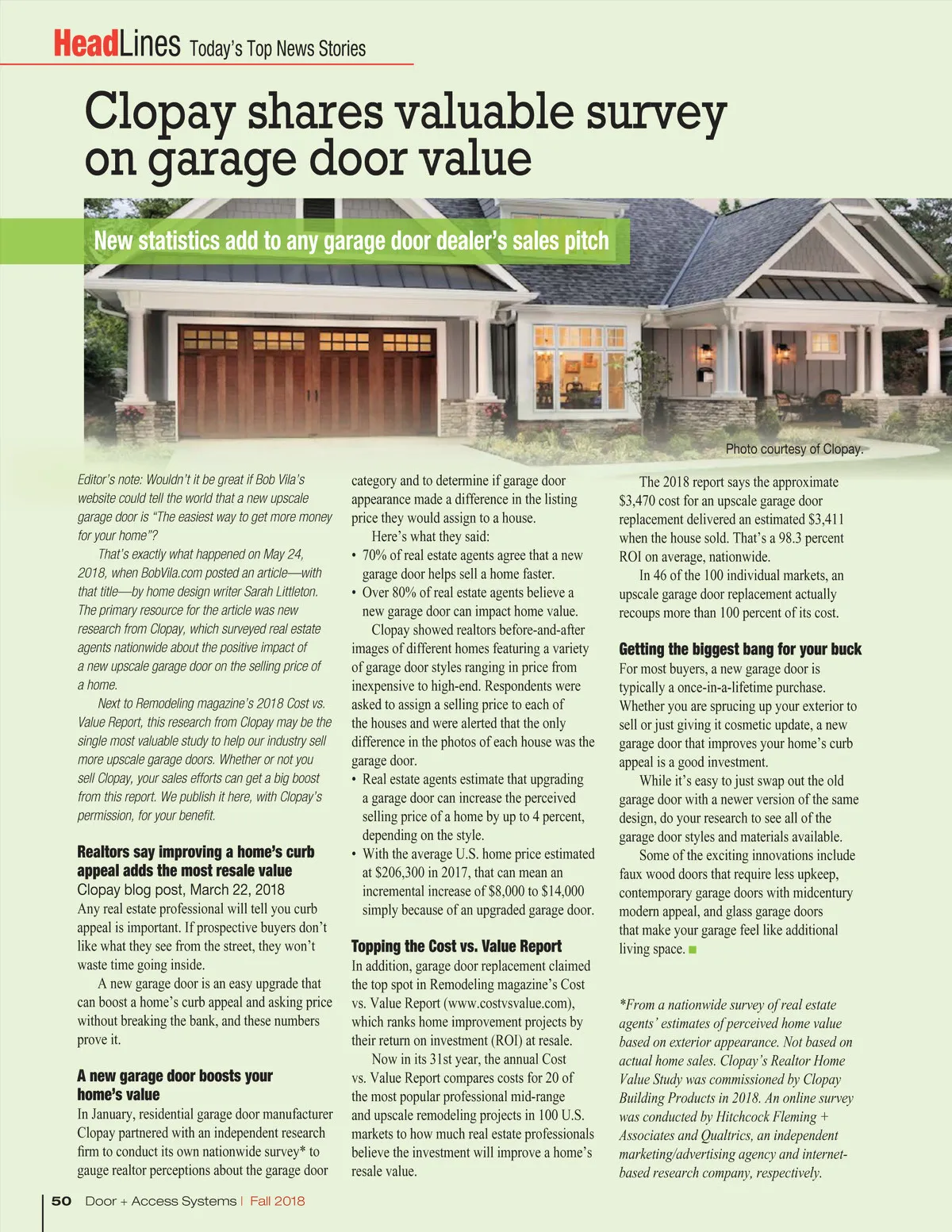 HeadLines Today's Top News Stories

Clopay shares valuable survey on garage door value

New statistics add to any garage door dealer's sales pitch

Photo courtesy of Clopay.

Editor's note: Wouldn't it be great if Bob Vila's website could tell the world that a new upscale garage door is "The easiest way to get more money for your home"?

That's exactly what happened on May 24, 2018, when BobVila.com posted an article—with that title—by home design writer Sarah Littleton. The primary resource for the article was new research from Clopay, which surveyed real estate agents nationwide about the positive impact of a new upscale garage door on the selling price of a home.

Next to Remodeling magazine's 2018 Cost vs. Value Report, this research from Clopay may be the single most valuable study to help our industry sell more upscale garage doors. Whether or not you sell Clopay, your sales efforts can get a big boost from this report. We publish it here, with Clopay's permission, for your benefit.

Realtors say improving a home's curb appeal adds the most resale value
Clopay blog post, March 22, 2018
Any real estate professional will tell you curb appeal is important. If prospective buyers don't like what they see from the street, they won't waste time going inside.

A new garage door is an easy upgrade that can boost a home's curb appeal and asking price without breaking the bank, and these numbers prove it.

A new garage door boosts your home's value
In January, residential garage door manufacturer Clopay partnered with an independent research firm to conduct its own nationwide survey* to gauge realtor perceptions about the garage door category and to determine if garage door appearance made a difference in the listing price they would assign to a house.

Here's what they said:
• 70% of real estate agents agree that a new garage door helps sell a home faster.
• Over 80% of real estate agents believe a new garage door can impact home value.

Clopay showed realtors before-and-after images of different homes featuring a variety of garage door styles ranging in price from inexpensive to high-end. Respondents were asked to assign a selling price to each of the houses and were alerted that the only difference in the photos of each house was the garage door.
• Real estate agents estimate that upgrading a garage door can increase the perceived selling price of a home by up to 4 percent, depending on the style.
• With the average U.S. home price estimated at $206,300 in 2017, that can mean an incremental increase of $8,000 to $14,000 simply because of an upgraded garage door.

Topping the Cost vs. Value Report
In addition, garage door replacement claimed the top spot in Remodeling magazine's Cost vs. Value Report (www.costvsvalue.com), which ranks home improvement projects by their return on investment (ROI) at resale.

Now in its 31st year, the annual Cost vs. Value Report compares costs for 20 of the most popular professional mid-range and upscale remodeling projects in 100 U.S. markets to how much real estate professionals believe the investment will improve a home's resale value.

The 2018 report says the approximate $3,470 cost for an upscale garage door replacement delivered an estimated $3,411 when the house sold. That's a 98.3 percent ROI on average, nationwide.

In 46 of the 100 individual markets, an upscale garage door replacement actually recoups more than 100 percent of its cost.

Getting the biggest bang for your buck
For most buyers, a new garage door is typically a once-in-a-lifetime purchase. Whether you are sprucing up your exterior to sell or just giving it cosmetic update, a new garage door that improves your home's curb appeal is a good investment.

While it's easy to just swap out the old garage door with a newer version of the same design, do your research to see all of the garage door styles and materials available.

Some of the exciting innovations include faux wood doors that require less upkeep, contemporary garage doors with midcentury modern appeal, and glass garage doors that make your garage feel like additional living space.

*From a nationwide survey of real estate agents' estimates of perceived home value based on exterior appearance. Not based on actual home sales. Clopay's Realtor Home Value Study was commissioned by Clopay Building Products in 2018. An online survey was conducted by Hitchcock Fleming + Associates and Qualtrics, an independent marketing/advertising agency and internet-based research company, respectively.

50 Door + Access Systems | Fall 2018